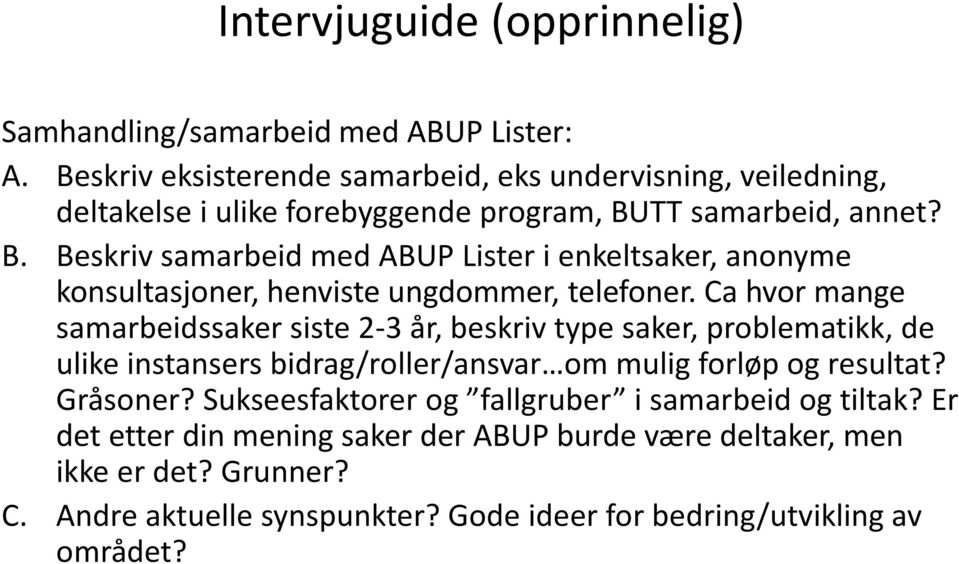 Intervjuguide (opprinnelig)

Samhandling/samarbeid med ABUP Lister:

A. Beskriv eksisterende samarbeid, eks undervisning, veiledning, deltakelse i ulike forebyggende program, BUTT samarbeid, annet?

B. Beskriv samarbeid med ABUP Lister i enkeltsaker, anonyme konsultasjoner, henviste ungdommer, telefoner. Ca hvor mange samarbeidssaker siste 2-3 år, beskriv type saker, problematikk, de ulike instansers bidrag/roller/ansvar…om mulig forløp og resultat? Gråsoner? Sukseesfaktorer og ”fallgruber” i samarbeid og tiltak? Er det etter din mening saker der ABUP burde være deltaker, men ikke er det? Grunner?

C. Andre aktuelle synspunkter? Gode ideer for bedring/utvikling av området?